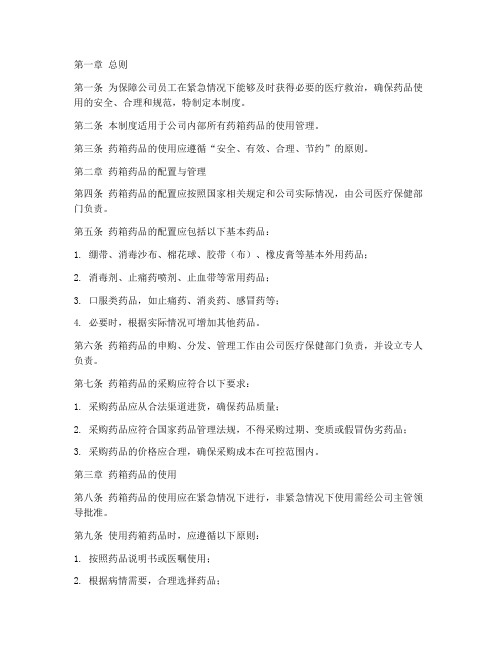 第一章 总则

第一条 为保障公司员工在紧急情况下能够及时获得必要的医疗救治，确保药品使用的安全、合理和规范，特制定本制度。

第二条 本制度适用于公司内部所有药箱药品的使用管理。

第三条 药箱药品的使用应遵循“安全、有效、合理、节约”的原则。

第二章 药箱药品的配置与管理

第四条 药箱药品的配置应按照国家相关规定和公司实际情况，由公司医疗保健部门负责。

第五条 药箱药品的配置应包括以下基本药品：

1. 绷带、消毒沙布、棉花球、胶带（布）、橡皮膏等基本外用药品；

2. 消毒剂、止痛药喷剂、止血带等常用药品；

3. 口服类药品，如止痛药、消炎药、感冒药等；

4. 必要时，根据实际情况可增加其他药品。

第六条 药箱药品的申购、分发、管理工作由公司医疗保健部门负责，并设立专人负责。

第七条 药箱药品的采购应符合以下要求：

1. 采购药品应从合法渠道进货，确保药品质量；

2. 采购药品应符合国家药品管理法规，不得采购过期、变质或假冒伪劣药品；

3. 采购药品的价格应合理，确保采购成本在可控范围内。

第三章 药箱药品的使用

第八条 药箱药品的使用应在紧急情况下进行，非紧急情况下使用需经公司主管领导批准。

第九条 使用药箱药品时，应遵循以下原则：

1. 按照药品说明书或医嘱使用；

2. 根据病情需要，合理选择药品；